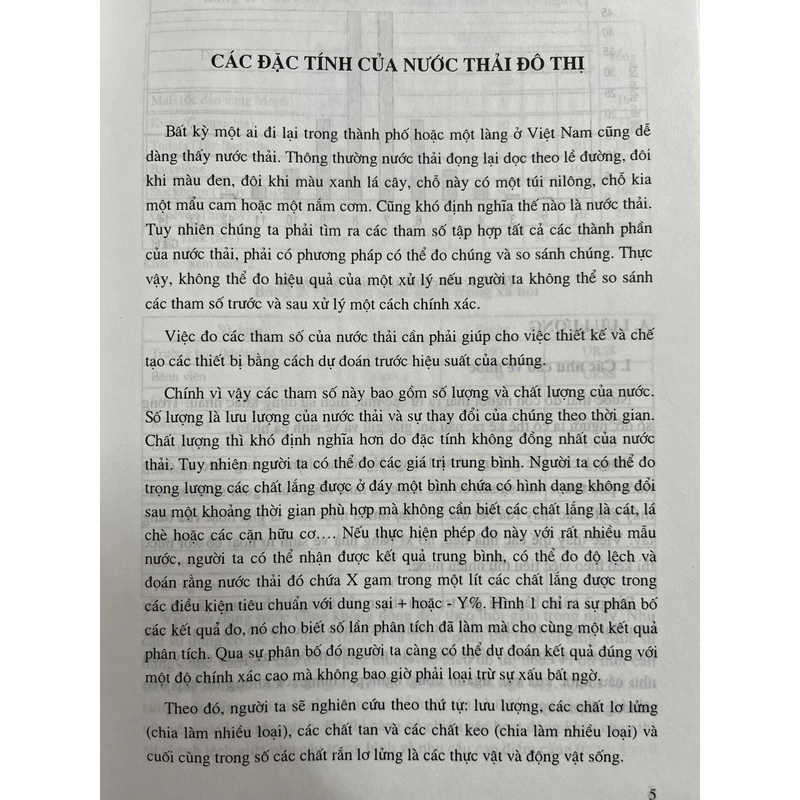 CÁC ĐẶC TÍNH CỦA NƯỚC THẢI ĐÔ THỊ

Bất kỳ một ai đi lại trong thành phố hoặc một làng ở Việt Nam cũng dễ dàng thấy nước thải. Thông thường nước thải đọng lại dọc theo lề đường, đôi khi màu đen, đôi khi màu xanh lá cây, chỗ này có một túi nilông, chỗ kia một mẩu cam hoặc một nắm cơm. Cũng khó định nghĩa thế nào là nước thải. Tuy nhiên chúng ta phải tìm ra các tham số tập hợp tất cả các thành phần của nước thải, phải có phương pháp có thể đo chúng và so sánh chúng. Thực vậy, không thể đo hiệu quả của một xử lý nếu người ta không thể so sánh các tham số trước và sau xử lý một cách chính xác.

Việc đo các tham số của nước thải cần phải giúp cho việc thiết kế và chế tạo các thiết bị bằng cách dự đoán trước hiệu suất của chúng.

Chính vì vậy các tham số này bao gồm số lượng và chất lượng của nước. Số lượng là lưu lượng của nước thải và sự thay đổi của chúng theo thời gian. Chất lượng thì khó định nghĩa hơn do đặc tính không đồng nhất của nước thải. Tuy nhiên người ta có thể đo các giá trị trung bình. Người ta có thể đo trọng lượng các chất lắng được ở đáy một bình chứa có hình dạng không đổi sau một khoảng thời gian phù hợp mà không cần biết các chất lắng là cát, lá chè hoặc các cặn hữu cơ.... Nếu thực hiện phép đo này với rất nhiều mẫu nước, người ta có thể nhận được kết quả trung bình, có thể đo độ lệch và đoán rằng nước thải đó chứa X gam trong một lít các chất lắng được trong các điều kiện tiêu chuẩn với dung sai + hoặc - Y%. Hình 1 chỉ ra sự phân bố các kết quả đo, nó cho biết số lần phân tích đã làm mà cho cùng một kết quả phân tích. Qua sự phân bố đó người ta càng có thể dự đoán kết quả đúng với một độ chính xác cao mà không bao giờ phải loại trừ sự xấu bất ngờ.

Theo đó, người ta sẽ nghiên cứu theo thứ tự: lưu lượng, các chất lơ lửng (chia làm nhiều loại), các chất tan và các chất keo (chia làm nhiều loại) và cuối cùng trong số các chất rắn lơ lửng là các thực vật và động vật sống.

5